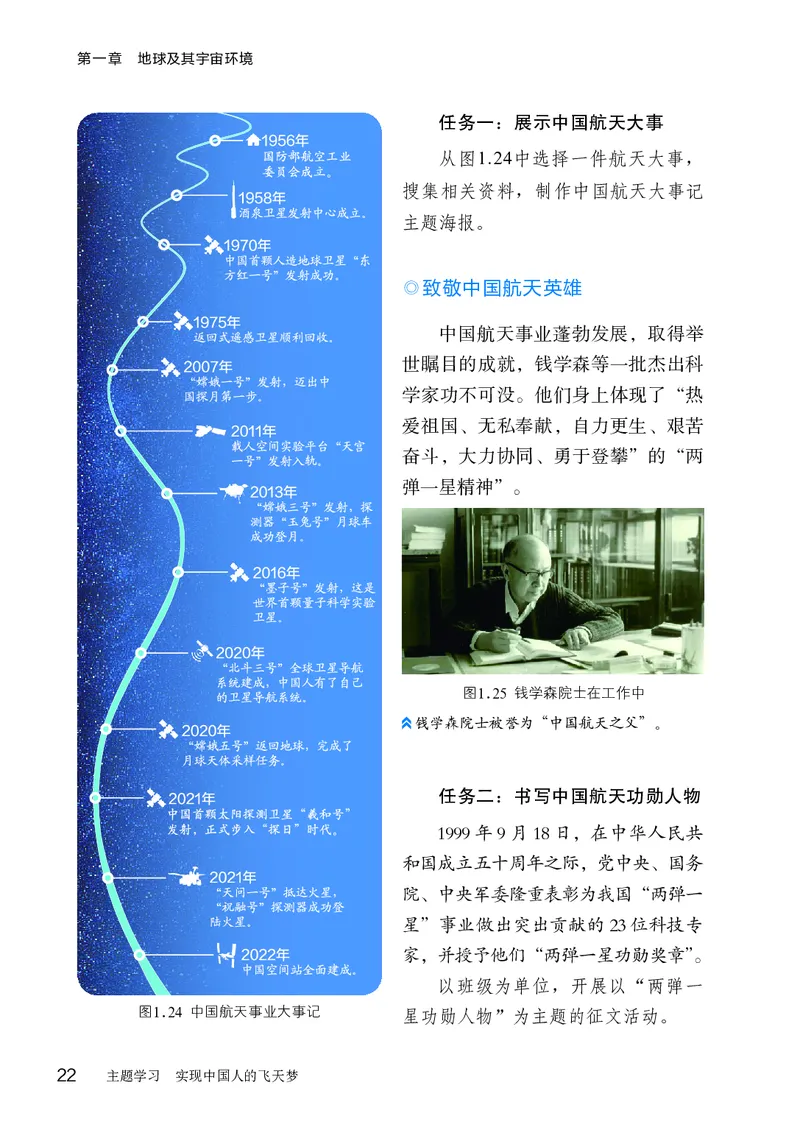 第一章　地球及其宇宙环境

1956年
国防部航空工业委员会成立。

1958年
酒泉卫星发射中心成立。

1970年
中国首颗人造地球卫星“东方红一号”发射成功。

1975年
返回式遥感卫星顺利回收。

2007年
“嫦娥一号”发射，迈出中国探月第一步。

2011年
载人空间实验平台“天宫一号”发射入轨。

2013年
“嫦娥三号”发射，探测器“玉兔号”月球车成功登月。

2016年
“墨子号”发射，这是世界首颗量子科学实验卫星。

2020年
“北斗三号”全球卫星导航系统建成，中国人有了自己的卫星导航系统。

2020年
“嫦娥五号”返回地球，完成了月球天体采样任务。

2021年
中国首颗太阳探测卫星“羲和号”发射，正式步入“探日”时代。

2021年
“天问一号”抵达火星，“祝融号”探测器成功登陆火星。

2022年
中国空间站全面建成。

图1.24 中国航天事业大事记

任务一：展示中国航天大事

从图1.24中选择一件航天大事，搜集相关资料，制作中国航天大事记主题海报。

◎致敬中国航天英雄

中国航天事业蓬勃发展，取得举世瞩目的成就，钱学森等一批杰出科学家功不可没。他们身上体现了“热爱祖国、无私奉献，自力更生、艰苦奋斗，大力协同、勇于登攀”的“两弹一星精神”。

图1.25 钱学森院士在工作中

钱学森院士被誉为“中国航天之父”。

任务二：书写中国航天功勋人物

1999年9月18日，在中华人民共和国成立五十周年之际，党中央、国务院、中央军委隆重表彰为我国“两弹一星”事业做出突出贡献的23位科技专家，并授予他们“两弹一星功勋奖章”。

以班级为单位，开展以“两弹一星功勋人物”为主题的征文活动。

22　主题学习　实现中国人的飞天梦